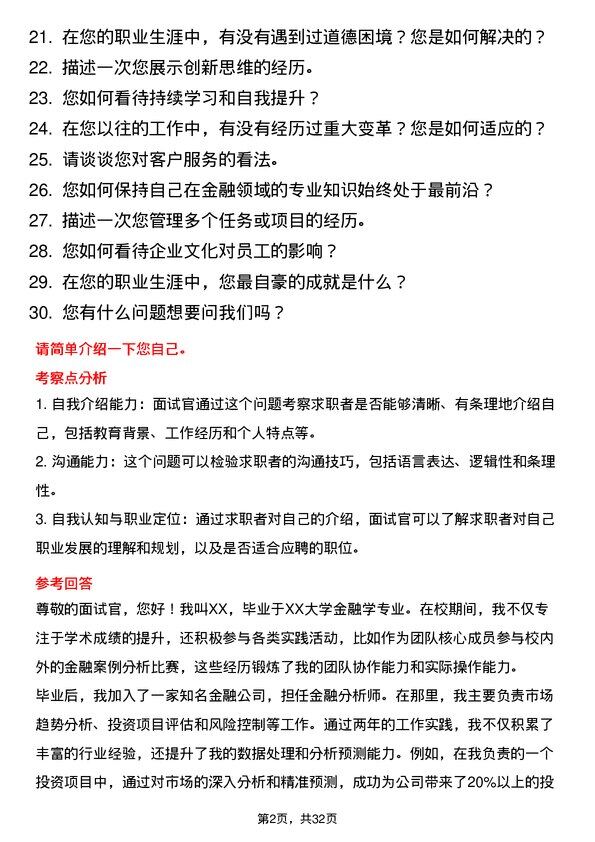 21. 在您的职业生涯中，有没有遇到过道德困境？您是如何解决的？
22. 描述一次您展示创新思维的经历。
23. 您如何看待持续学习和自我提升？
24. 在您以往的工作中，有没有经历过重大变革？您是如何适应的？
25. 请谈谈您对客户服务的看法。
26. 您如何保持自己在金融领域的专业知识始终处于最前沿？
27. 描述一次您管理多个任务或项目的经历。
28. 您如何看待企业文化对员工的影响？
29. 在您的职业生涯中，您最自豪的成就是什么？
30. 您有什么问题想要问我们吗？

请简单介绍一下您自己。

考察点分析

1. 自我介绍能力：面试官通过这个问题考察求职者是否能够清晰、有条理地介绍自己，包括教育背景、工作经历和个人特点等。

2. 沟通能力：这个问题可以检验求职者的沟通技巧，包括语言表达、逻辑性和条理性。

3. 自我认知与职业定位：通过求职者对自己的介绍，面试官可以了解求职者对自己职业发展的理解和规划，以及是否适合应聘的职位。

参考回答

尊敬的面试官，您好！我叫XX，毕业于XX大学金融学专业。在校期间，我不仅专注于学术成绩的提升，还积极参与各类实践活动，比如作为团队核心成员参与校内外的金融案例分析比赛，这些经历锻炼了我的团队协作能力和实际操作能力。

毕业后，我加入了一家知名金融公司，担任金融分析师。在那里，我主要负责市场趋势分析、投资项目评估和风险控制等工作。通过两年的工作实践，我不仅积累了丰富的行业经验，还提升了我的数据处理和分析预测能力。例如，在我负责的一个投资项目中，通过对市场的深入分析和精准预测，成功为公司带来了20%以上的投

第2页，共32页